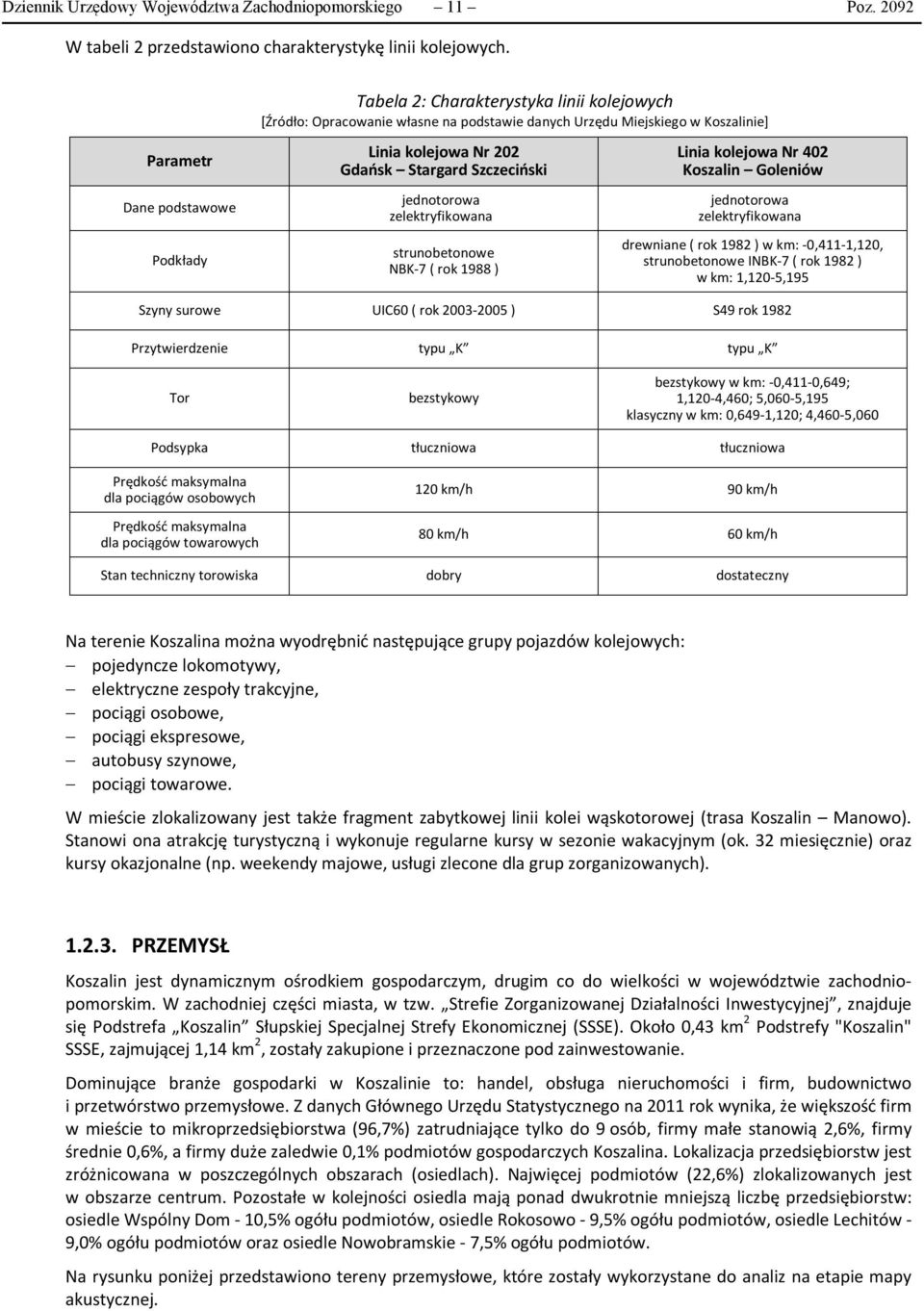 Dziennik Urzędowy Województwa Zachodniopomorskiego – 11 – Poz. 2092

W tabeli 2 przedstawiono charakterystykę linii kolejowych.

Tabela 2: Charakterystyka linii kolejowych
[Źródło: Opracowanie własne na podstawie danych Urzędu Miejskiego w Koszalinie]

| Parametr | Linia kolejowa Nr 202 Gdańsk – Stargard Szczeciński | Linia kolejowa Nr 402 Koszalin – Goleniów |
|---|---|---|
| Dane podstawowe | jednotorowa zelektryfikowana | jednotorowa zelektryfikowana |
| Podkłady | strunobetonowe NBK-7 ( rok 1988 ) | drewniane ( rok 1982 ) w km: -0,411-1,120, strunobetonowe INBK-7 ( rok 1982 ) w km: 1,120-5,195 |
| Szyny surowe | UIC60 ( rok 2003-2005 ) | S49 rok 1982 |
| Przytwierdzenie | typu „K” | typu „K” |
| Tor | bezstykowy | bezstykowy w km: -0,411-0,649; 1,120-4,460; 5,060-5,195 klasyczny w km: 0,649-1,120; 4,460-5,060 |
| Podsypka | tłuczniowa | tłuczniowa |
| Prędkość maksymalna dla pociągów osobowych | 120 km/h | 90 km/h |
| Prędkość maksymalna dla pociągów towarowych | 80 km/h | 60 km/h |
| Stan techniczny torowiska | dobry | dostateczny |

Na terenie Koszalina można wyodrębnić następujące grupy pojazdów kolejowych:
– pojedyncze lokomotywy,
– elektryczne zespoły trakcyjne,
– pociągi osobowe,
– pociągi ekspresowe,
– autobusy szynowe,
– pociągi towarowe.

W mieście zlokalizowany jest także fragment zabytkowej linii kolei wąskotorowej (trasa Koszalin – Manowo). Stanowi ona atrakcję turystyczną i wykonuje regularne kursy w sezonie wakacyjnym (ok. 32 miesięcznie) oraz kursy okazjonalne (np. weekendy majowe, usługi zlecone dla grup zorganizowanych).

1.2.3. PRZEMYSŁ

Koszalin jest dynamicznym ośrodkiem gospodarczym, drugim co do wielkości w województwie zachodniopomorskim. W zachodniej części miasta, w tzw. „Strefie Zorganizowanej Działalności Inwestycyjnej”, znajduje się Podstrefa „Koszalin” Słupskiej Specjalnej Strefy Ekonomicznej (SSSE). Około 0,43 km$^2$ Podstrefy "Koszalin" SSSE, zajmującej 1,14 km$^2$, zostały zakupione i przeznaczone pod zainwestowanie.

Dominujące branże gospodarki w Koszalinie to: handel, obsługa nieruchomości i firm, budownictwo i przetwórstwo przemysłowe. Z danych Głównego Urzędu Statystycznego na 2011 rok wynika, że większość firm w mieście to mikroprzedsiębiorstwa (96,7%) zatrudniające tylko do 9 osób, firmy małe stanowią 2,6%, firmy średnie 0,6%, a firmy duże zaledwie 0,1% podmiotów gospodarczych Koszalina. Lokalizacja przedsiębiorstw jest zróżnicowana w poszczególnych obszarach (osiedlach). Najwięcej podmiotów (22,6%) zlokalizowanych jest w obszarze centrum. Pozostałe w kolejności osiedla mają ponad dwukrotnie mniejszą liczbę przedsiębiorstw: osiedle Wspólny Dom - 10,5% ogółu podmiotów, osiedle Rokosowo - 9,5% ogółu podmiotów, osiedle Lechitów - 9,0% ogółu podmiotów oraz osiedle Nowobramskie - 7,5% ogółu podmiotów.

Na rysunku poniżej przedstawiono tereny przemysłowe, które zostały wykorzystane do analiz na etapie mapy akustycznej.